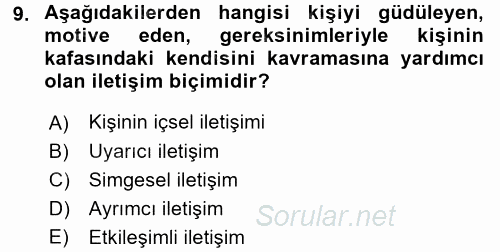 9. Aşağıdakilerden hangisi kişiyi güdüleyen, motive eden, gereksinimleriyle kişinin kafasındaki kendisini kavramasına yardımcı olan iletişim biçimidir?

A) Kişinin içsel iletişimi
B) Uyarıcı iletişim
C) Simgesel iletişim
D) Ayrımcı iletişim
E) Etkileşimli iletişim

Sorular.net